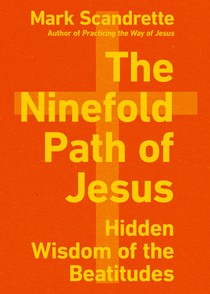 Mark Scandrette
Author of Practicing the Way of Jesus

The Ninefold Path of Jesus

Hidden Wisdom of the Beatitudes